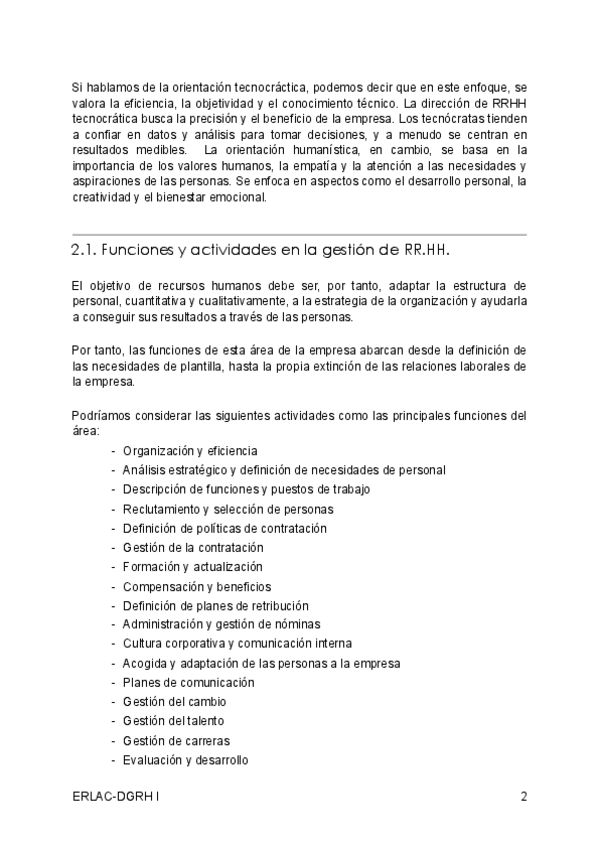 Si hablamos de la orientación tecnocráctica, podemos decir que en este enfoque, se valora la eficiencia, la objetividad y el conocimiento técnico. La dirección de RRHH tecnocrática busca la precisión y el beneficio de la empresa. Los tecnócratas tienden a confiar en datos y análisis para tomar decisiones, y a menudo se centran en resultados medibles. La orientación humanística, en cambio, se basa en la importancia de los valores humanos, la empatía y la atención a las necesidades y aspiraciones de las personas. Se enfoca en aspectos como el desarrollo personal, la creatividad y el bienestar emocional.

2.1. Funciones y actividades en la gestión de RR.HH.

El objetivo de recursos humanos debe ser, por tanto, adaptar la estructura de personal, cuantitativa y cualitativamente, a la estrategia de la organización y ayudarla a conseguir sus resultados a través de las personas.

Por tanto, las funciones de esta área de la empresa abarcan desde la definición de las necesidades de plantilla, hasta la propia extinción de las relaciones laborales de la empresa.

Podríamos considerar las siguientes actividades como las principales funciones del área:

- Organización y eficiencia
- Análisis estratégico y definición de necesidades de personal
- Descripción de funciones y puestos de trabajo
- Reclutamiento y selección de personas
- Definición de políticas de contratación
- Gestión de la contratación
- Formación y actualización
- Compensación y beneficios
- Definición de planes de retribución
- Administración y gestión de nóminas
- Cultura corporativa y comunicación interna
- Acogida y adaptación de las personas a la empresa
- Planes de comunicación
- Gestión del cambio
- Gestión del talento
- Gestión de carreras
- Evaluación y desarrollo

ERLAC-DGRH I

2